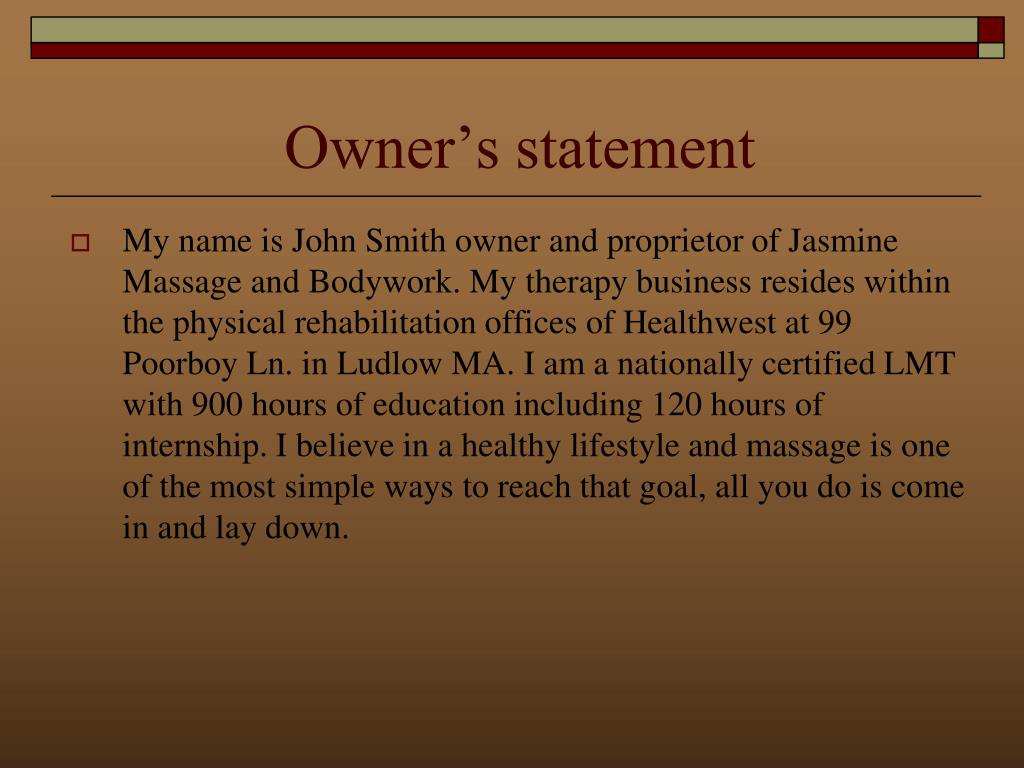 Owner’s statement

My name is John Smith owner and proprietor of Jasmine Massage and Bodywork. My therapy business resides within the physical rehabilitation offices of Healthwest at 99 Poorboy Ln. in Ludlow MA. I am a nationally certified LMT with 900 hours of education including 120 hours of internship. I believe in a healthy lifestyle and massage is one of the most simple ways to reach that goal, all you do is come in and lay down.